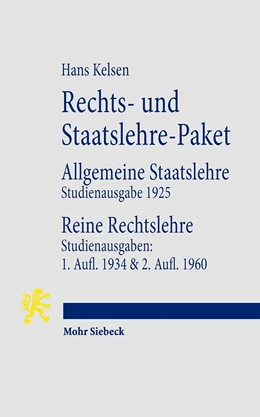 Hans Kelsen

Rechts- und Staatslehre-Paket

Allgemeine Staatslehre
Studienausgabe 1925

Reine Rechtslehre
Studienausgaben:
1. Aufl. 1934 & 2. Aufl. 1960

Mohr Siebeck